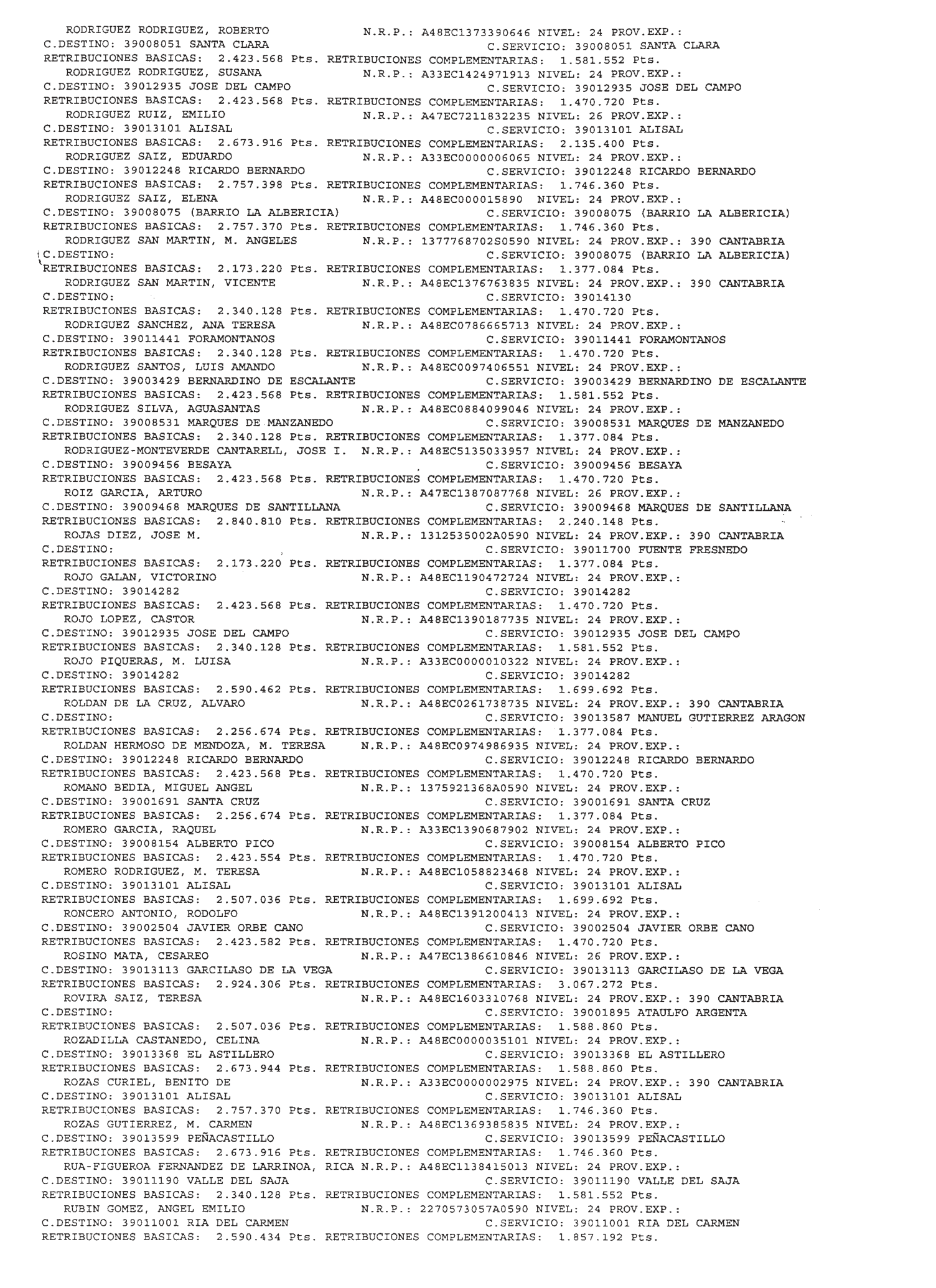 RODRIGUEZ RODRIGUEZ, ROBERTO N.R.P.: A48EC1373390646 NIVEL: 24 PROV.EXP.:
C.DESTINO: 39008051 SANTA CLARA C.SERVICIO: 39008051 SANTA CLARA
RETRIBUCIONES BASICAS: 2.423.568 Pts. RETRIBUCIONES COMPLEMENTARIAS: 1.581.552 Pts.
RODRIGUEZ RODRIGUEZ, SUSANA N.R.P.: A33EC1424971913 NIVEL: 24 PROV.EXP.:
C.DESTINO: 39012935 JOSE DEL CAMPO C.SERVICIO: 39012935 JOSE DEL CAMPO
RETRIBUCIONES BASICAS: 2.423.568 Pts. RETRIBUCIONES COMPLEMENTARIAS: 1.470.720 Pts.
RODRIGUEZ RUIZ, EMILIO N.R.P.: A47EC7211832235 NIVEL: 26 PROV.EXP.:
C.DESTINO: 39013101 ALISAL C.SERVICIO: 39013101 ALISAL
RETRIBUCIONES BASICAS: 2.673.916 Pts. RETRIBUCIONES COMPLEMENTARIAS: 2.135.400 Pts.
RODRIGUEZ SAIZ, EDUARDO N.R.P.: A33EC0000006065 NIVEL: 24 PROV.EXP.:
C.DESTINO: 39012248 RICARDO BERNARDO C.SERVICIO: 39012248 RICARDO BERNARDO
RETRIBUCIONES BASICAS: 2.757.398 Pts. RETRIBUCIONES COMPLEMENTARIAS: 1.746.360 Pts.
RODRIGUEZ SAIZ, ELENA N.R.P.: A48EC000015890 NIVEL: 24 PROV.EXP.:
C.DESTINO: 39008075 (BARRIO LA ALBERICIA) C.SERVICIO: 39008075 (BARRIO LA ALBERICIA)
RETRIBUCIONES BASICAS: 2.757.370 Pts. RETRIBUCIONES COMPLEMENTARIAS: 1.746.360 Pts.
RODRIGUEZ SAN MARTIN, M. ANGELES N.R.P.: 1377768702S0590 NIVEL: 24 PROV.EXP.: 390 CANTABRIA
C.DESTINO: C.SERVICIO: 39008075 (BARRIO LA ALBERICIA)
RETRIBUCIONES BASICAS: 2.173.220 Pts. RETRIBUCIONES COMPLEMENTARIAS: 1.377.084 Pts.
RODRIGUEZ SAN MARTIN, VICENTE N.R.P.: A48EC1376763835 NIVEL: 24 PROV.EXP.: 390 CANTABRIA
C.DESTINO: C.SERVICIO: 39014130
RETRIBUCIONES BASICAS: 2.340.128 Pts. RETRIBUCIONES COMPLEMENTARIAS: 1.470.720 Pts.
RODRIGUEZ SANCHEZ, ANA TERESA N.R.P.: A48EC0786665713 NIVEL: 24 PROV.EXP.:
C.DESTINO: 39011441 FORAMONTANOS C.SERVICIO: 39011441 FORAMONTANOS
RETRIBUCIONES BASICAS: 2.340.128 Pts. RETRIBUCIONES COMPLEMENTARIAS: 1.470.720 Pts.
RODRIGUEZ SANTOS, LUIS AMANDO N.R.P.: A48EC0097406551 NIVEL: 24 PROV.EXP.:
C.DESTINO: 39003429 BERNARDINO DE ESCALANTE C.SERVICIO: 39003429 BERNARDINO DE ESCALANTE
RETRIBUCIONES BASICAS: 2.423.568 Pts. RETRIBUCIONES COMPLEMENTARIAS: 1.581.552 Pts.
RODRIGUEZ SILVA, AGUASANTAS N.R.P.: A48EC0884099046 NIVEL: 24 PROV.EXP.:
C.DESTINO: 39008531 MARQUES DE MANZANEDO C.SERVICIO: 39008531 MARQUES DE MANZANEDO
RETRIBUCIONES BASICAS: 2.340.128 Pts. RETRIBUCIONES COMPLEMENTARIAS: 1.377.084 Pts.
RODRIGUEZ-MONTEVERDE CANTARELL, JOSE I. N.R.P.: A48EC5135033957 NIVEL: 24 PROV.EXP.:
C.DESTINO: 39009456 BESAYA C.SERVICIO: 39009456 BESAYA
RETRIBUCIONES BASICAS: 2.423.568 Pts. RETRIBUCIONES COMPLEMENTARIAS: 1.470.720 Pts.
ROIZ GARCIA, ARTURO N.R.P.: A47EC1387087768 NIVEL: 26 PROV.EXP.:
C.DESTINO: 39009468 MARQUES DE SANTILLANA C.SERVICIO: 39009468 MARQUES DE SANTILLANA
RETRIBUCIONES BASICAS: 2.840.810 Pts. RETRIBUCIONES COMPLEMENTARIAS: 2.240.148 Pts.
ROJAS DIEZ, JOSE M. N.R.P.: 1312535002A0590 NIVEL: 24 PROV.EXP.: 390 CANTABRIA
C.DESTINO: C.SERVICIO: 39011700 FUENTE FRESNEDO
RETRIBUCIONES BASICAS: 2.173.220 Pts. RETRIBUCIONES COMPLEMENTARIAS: 1.377.084 Pts.
ROJO GALAN, VICTORINO N.R.P.: A48EC1190472724 NIVEL: 24 PROV.EXP.:
C.DESTINO: 39014282 C.SERVICIO: 39014282
RETRIBUCIONES BASICAS: 2.423.568 Pts. RETRIBUCIONES COMPLEMENTARIAS: 1.470.720 Pts.
ROJO LOPEZ, CASTOR N.R.P.: A48EC1390187735 NIVEL: 24 PROV.EXP.:
C.DESTINO: 39012935 JOSE DEL CAMPO C.SERVICIO: 39012935 JOSE DEL CAMPO
RETRIBUCIONES BASICAS: 2.340.128 Pts. RETRIBUCIONES COMPLEMENTARIAS: 1.581.552 Pts.
ROJO PIQUERAS, M. LUISA N.R.P.: A33EC0000010322 NIVEL: 24 PROV.EXP.:
C.DESTINO: 39014282 C.SERVICIO: 39014282
RETRIBUCIONES BASICAS: 2.590.462 Pts. RETRIBUCIONES COMPLEMENTARIAS: 1.699.692 Pts.
ROLDAN DE LA CRUZ, ALVARO N.R.P.: A48EC0261738735 NIVEL: 24 PROV.EXP.: 390 CANTABRIA
C.DESTINO: C.SERVICIO: 39013587 MANUEL GUTIERREZ ARAGON
RETRIBUCIONES BASICAS: 2.256.674 Pts. RETRIBUCIONES COMPLEMENTARIAS: 1.377.084 Pts.
ROLDAN HERMOSO DE MENDOZA, M. TERESA N.R.P.: A48EC0974986935 NIVEL: 24 PROV.EXP.:
C.DESTINO: 39012248 RICARDO BERNARDO C.SERVICIO: 39012248 RICARDO BERNARDO
RETRIBUCIONES BASICAS: 2.423.568 Pts. RETRIBUCIONES COMPLEMENTARIAS: 1.470.720 Pts.
ROMANO BEDIA, MIGUEL ANGEL N.R.P.: 1375921368A0590 NIVEL: 24 PROV.EXP.:
C.DESTINO: 39001691 SANTA CRUZ C.SERVICIO: 39001691 SANTA CRUZ
RETRIBUCIONES BASICAS: 2.256.674 Pts. RETRIBUCIONES COMPLEMENTARIAS: 1.377.084 Pts.
ROMERO GARCIA, RAQUEL N.R.P.: A33EC1390687902 NIVEL: 24 PROV.EXP.:
C.DESTINO: 39008154 ALBERTO PICO C.SERVICIO: 39008154 ALBERTO PICO
RETRIBUCIONES BASICAS: 2.423.554 Pts. RETRIBUCIONES COMPLEMENTARIAS: 1.470.720 Pts.
ROMERO RODRIGUEZ, M. TERESA N.R.P.: A48EC1058823468 NIVEL: 24 PROV.EXP.:
C.DESTINO: 39013101 ALISAL C.SERVICIO: 39013101 ALISAL
RETRIBUCIONES BASICAS: 2.507.036 Pts. RETRIBUCIONES COMPLEMENTARIAS: 1.699.692 Pts.
RONCERO ANTONIO, RODOLFO N.R.P.: A48EC1391200413 NIVEL: 24 PROV.EXP.:
C.DESTINO: 39002504 JAVIER ORBE CANO C.SERVICIO: 39002504 JAVIER ORBE CANO
RETRIBUCIONES BASICAS: 2.423.582 Pts. RETRIBUCIONES COMPLEMENTARIAS: 1.470.720 Pts.
ROSINO MATA, CESAREO N.R.P.: A47EC1386610846 NIVEL: 26 PROV.EXP.:
C.DESTINO: 39013113 GARCILASO DE LA VEGA C.SERVICIO: 39013113 GARCILASO DE LA VEGA
RETRIBUCIONES BASICAS: 2.924.306 Pts. RETRIBUCIONES COMPLEMENTARIAS: 3.067.272 Pts.
ROVIRA SAIZ, TERESA N.R.P.: A48EC1603310768 NIVEL: 24 PROV.EXP.: 390 CANTABRIA
C.DESTINO: C.SERVICIO: 39001895 ATAULFO ARGENTA
RETRIBUCIONES BASICAS: 2.507.036 Pts. RETRIBUCIONES COMPLEMENTARIAS: 1.588.860 Pts.
ROZADILLA CASTANEDO, CELINA N.R.P.: A48EC0000035101 NIVEL: 24 PROV.EXP.:
C.DESTINO: 39013368 EL ASTILLERO C.SERVICIO: 39013368 EL ASTILLERO
RETRIBUCIONES BASICAS: 2.673.944 Pts. RETRIBUCIONES COMPLEMENTARIAS: 1.588.860 Pts.
ROZAS CURIEL, BENITO DE N.R.P.: A33EC0000002975 NIVEL: 24 PROV.EXP.: 390 CANTABRIA
C.DESTINO: 39013101 ALISAL C.SERVICIO: 39013101 ALISAL
RETRIBUCIONES BASICAS: 2.757.370 Pts. RETRIBUCIONES COMPLEMENTARIAS: 1.746.360 Pts.
ROZAS GUTIERREZ, M. CARMEN N.R.P.: A48EC1369385835 NIVEL: 24 PROV.EXP.:
C.DESTINO: 39013599 PEÑACASTILLO C.SERVICIO: 39013599 PEÑACASTILLO
RETRIBUCIONES BASICAS: 2.673.916 Pts. RETRIBUCIONES COMPLEMENTARIAS: 1.746.360 Pts.
RUA-FIGUEROA FERNANDEZ DE LARRINOA, RICA N.R.P.: A48EC1138415013 NIVEL: 24 PROV.EXP.:
C.DESTINO: 39011190 VALLE DEL SAJA C.SERVICIO: 39011190 VALLE DEL SAJA
RETRIBUCIONES BASICAS: 2.340.128 Pts. RETRIBUCIONES COMPLEMENTARIAS: 1.581.552 Pts.
RUBIN GOMEZ, ANGEL EMILIO N.R.P.: 2270573057A0590 NIVEL: 24 PROV.EXP.:
C.DESTINO: 39011001 RIA DEL CARMEN C.SERVICIO: 39011001 RIA DEL CARMEN
RETRIBUCIONES BASICAS: 2.590.434 Pts. RETRIBUCIONES COMPLEMENTARIAS: 1.857.192 Pts.